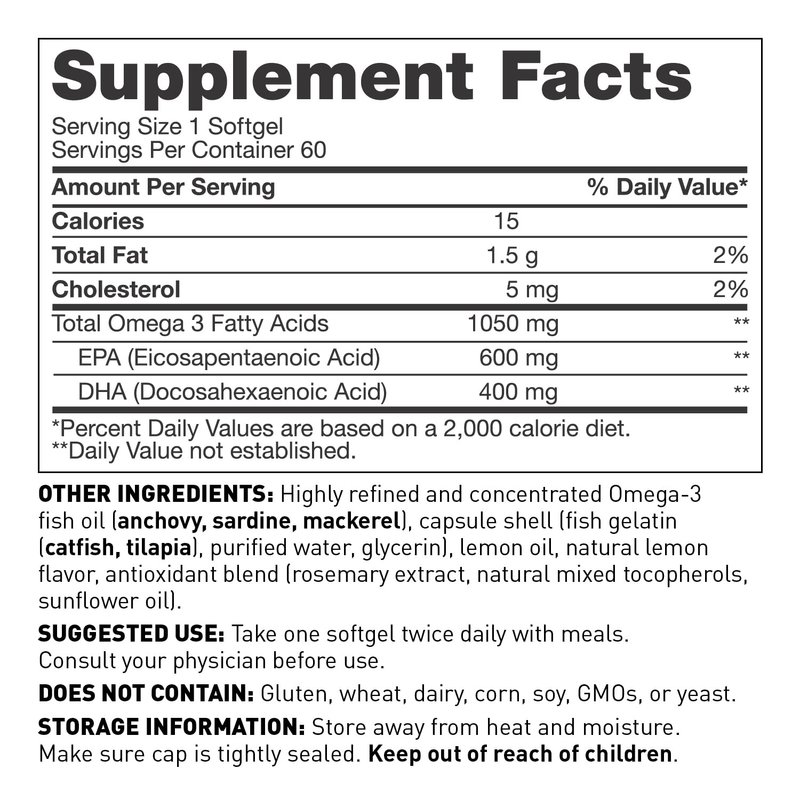 Supplement Facts

Serving Size 1 Softgel
Servings Per Container 60

| Amount Per Serving | | % Daily Value* |
|---|---|---|
| Calories | 15 | |
| Total Fat | 1.5 g | 2% |
| Cholesterol | 5 mg | 2% |
| Total Omega 3 Fatty Acids | 1050 mg | ** |
| EPA (Eicosapentaenoic Acid) | 600 mg | ** |
| DHA (Docosahexaenoic Acid) | 400 mg | ** |

*Percent Daily Values are based on a 2,000 calorie diet.
**Daily Value not established.

OTHER INGREDIENTS: Highly refined and concentrated Omega-3 fish oil (anchovy, sardine, mackerel), capsule shell (fish gelatin (catfish, tilapia), purified water, glycerin), lemon oil, natural lemon flavor, antioxidant blend (rosemary extract, natural mixed tocopherols, sunflower oil).

SUGGESTED USE: Take one softgel twice daily with meals. Consult your physician before use.

DOES NOT CONTAIN: Gluten, wheat, dairy, corn, soy, GMOs, or yeast.

STORAGE INFORMATION: Store away from heat and moisture. Make sure cap is tightly sealed. Keep out of reach of children.